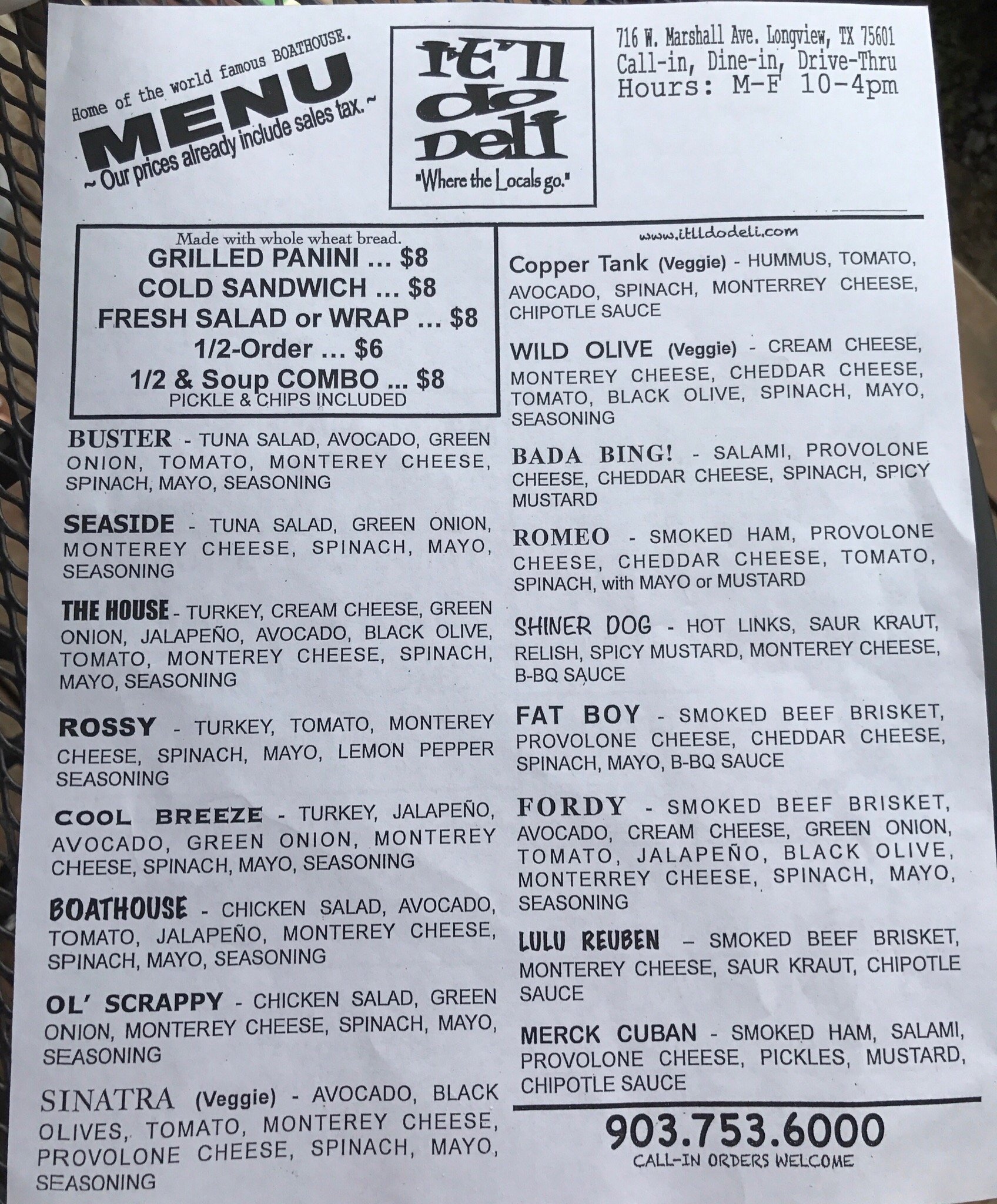 Home of the world famous BOATHOUSE.

MENU

~ Our prices already include sales tax. ~

It'll do Deli

"Where the Locals go."

716 W. Marshall Ave. Longview, TX 75601
Call-in, Dine-in, Drive-Thru
Hours: M-F 10-4pm

Made with whole wheat bread.
GRILLED PANINI ... $8
COLD SANDWICH ... $8
FRESH SALAD or WRAP ... $8
1/2-Order ... $6
1/2 & Soup COMBO ... $8
PICKLE & CHIPS INCLUDED

BUSTER - TUNA SALAD, AVOCADO, GREEN ONION, TOMATO, MONTEREY CHEESE, SPINACH, MAYO, SEASONING

SEASIDE - TUNA SALAD, GREEN ONION, MONTEREY CHEESE, SPINACH, MAYO, SEASONING

THE HOUSE - TURKEY, CREAM CHEESE, GREEN ONION, JALAPEÑO, AVOCADO, BLACK OLIVE, TOMATO, MONTEREY CHEESE, SPINACH, MAYO, SEASONING

ROSSY - TURKEY, TOMATO, MONTEREY CHEESE, SPINACH, MAYO, LEMON PEPPER SEASONING

COOL BREEZE - TURKEY, JALAPEÑO, AVOCADO, GREEN ONION, MONTEREY CHEESE, SPINACH, MAYO, SEASONING

BOATHOUSE - CHICKEN SALAD, AVOCADO, TOMATO, JALAPEÑO, MONTEREY CHEESE, SPINACH, MAYO, SEASONING

OL' SCRAPPY - CHICKEN SALAD, GREEN ONION, MONTEREY CHEESE, SPINACH, MAYO, SEASONING

SINATRA (Veggie) - AVOCADO, BLACK OLIVES, TOMATO, MONTEREY CHEESE, PROVOLONE CHEESE, SPINACH, MAYO, SEASONING

www.itlldodeli.com

Copper Tank (Veggie) - HUMMUS, TOMATO, AVOCADO, SPINACH, MONTERREY CHEESE, CHIPOTLE SAUCE

WILD OLIVE (Veggie) - CREAM CHEESE, MONTEREY CHEESE, CHEDDAR CHEESE, TOMATO, BLACK OLIVE, SPINACH, MAYO, SEASONING

BADA BING! - SALAMI, PROVOLONE CHEESE, CHEDDAR CHEESE, SPINACH, SPICY MUSTARD

ROMEO - SMOKED HAM, PROVOLONE CHEESE, CHEDDAR CHEESE, TOMATO, SPINACH, with MAYO or MUSTARD

SHINER DOG - HOT LINKS, SAUR KRAUT, RELISH, SPICY MUSTARD, MONTEREY CHEESE, B-BQ SAUCE

FAT BOY - SMOKED BEEF BRISKET, PROVOLONE CHEESE, CHEDDAR CHEESE, SPINACH, MAYO, B-BQ SAUCE

FORDY - SMOKED BEEF BRISKET, AVOCADO, CREAM CHEESE, GREEN ONION, TOMATO, JALAPEÑO, BLACK OLIVE, MONTERREY CHEESE, SPINACH, MAYO, SEASONING

LULU REUBEN – SMOKED BEEF BRISKET, MONTEREY CHEESE, SAUR KRAUT, CHIPOTLE SAUCE

MERCK CUBAN - SMOKED HAM, SALAMI, PROVOLONE CHEESE, PICKLES, MUSTARD, CHIPOTLE SAUCE

903.753.6000
CALL-IN ORDERS WELCOME